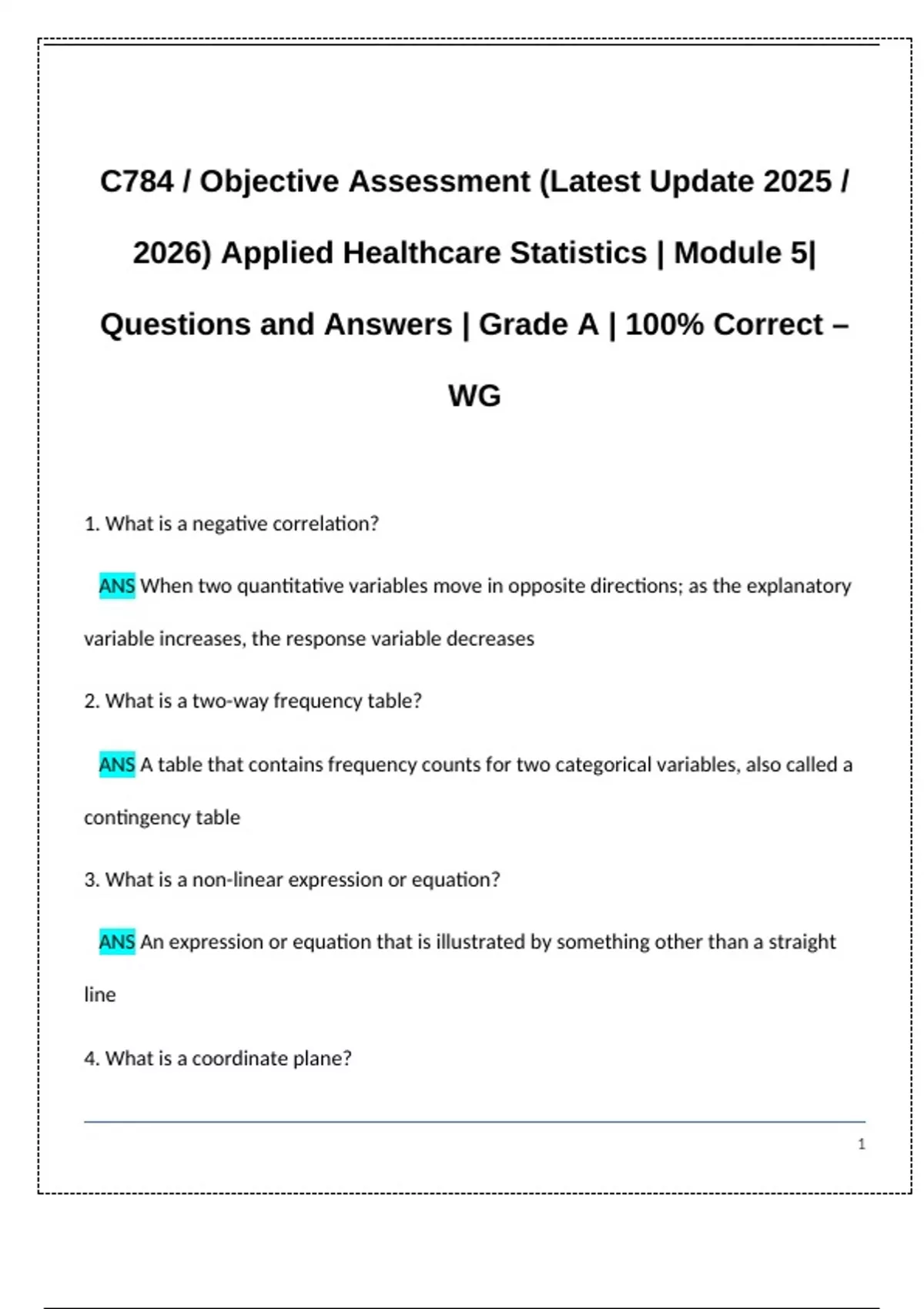 C784 / Objective Assessment (Latest Update 2025 / 2026) Applied Healthcare Statistics | Module 5| Questions and Answers | Grade A | 100% Correct – WG

1. What is a negative correlation?

ANS When two quantitative variables move in opposite directions; as the explanatory variable increases, the response variable decreases

2. What is a two-way frequency table?

ANS A table that contains frequency counts for two categorical variables, also called a contingency table

3. What is a non-linear expression or equation?

ANS An expression or equation that is illustrated by something other than a straight line

4. What is a coordinate plane?

1